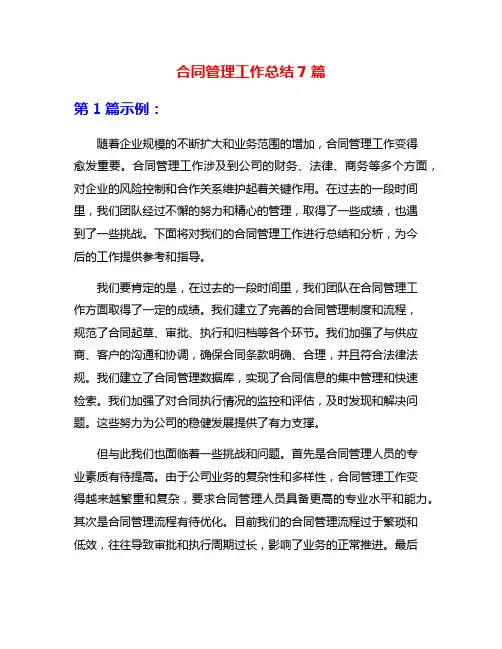 合同管理工作总结 7 篇

第 1 篇示例：

随着企业规模的不断扩大和业务范围的增加，合同管理工作变得愈发重要。合同管理工作涉及到公司的财务、法律、商务等多个方面，对企业的风险控制和合作关系维护起着关键作用。在过去的一段时间里，我们团队经过不懈的努力和精心的管理，取得了一些成绩，也遇到了一些挑战。下面将对我们的合同管理工作进行总结和分析，为今后的工作提供参考和指导。

我们要肯定的是，在过去的一段时间里，我们团队在合同管理工作方面取得了一定的成绩。我们建立了完善的合同管理制度和流程，规范了合同起草、审批、执行和归档等各个环节。我们加强了与供应商、客户的沟通和协调，确保合同条款明确、合理，并且符合法律法规。我们建立了合同管理数据库，实现了合同信息的集中管理和快速检索。我们加强了对合同执行情况的监控和评估，及时发现和解决问题。这些努力为公司的稳健发展提供了有力支撑。

但与此我们也面临着一些挑战和问题。首先是合同管理人员的专业素质有待提高。由于公司业务的复杂性和多样性，合同管理工作变得越来越繁重和复杂，要求合同管理人员具备更高的专业水平和能力。其次是合同管理流程有待优化。目前我们的合同管理流程过于繁琐和低效，往往导致审批和执行周期过长，影响了业务的正常推进。最后